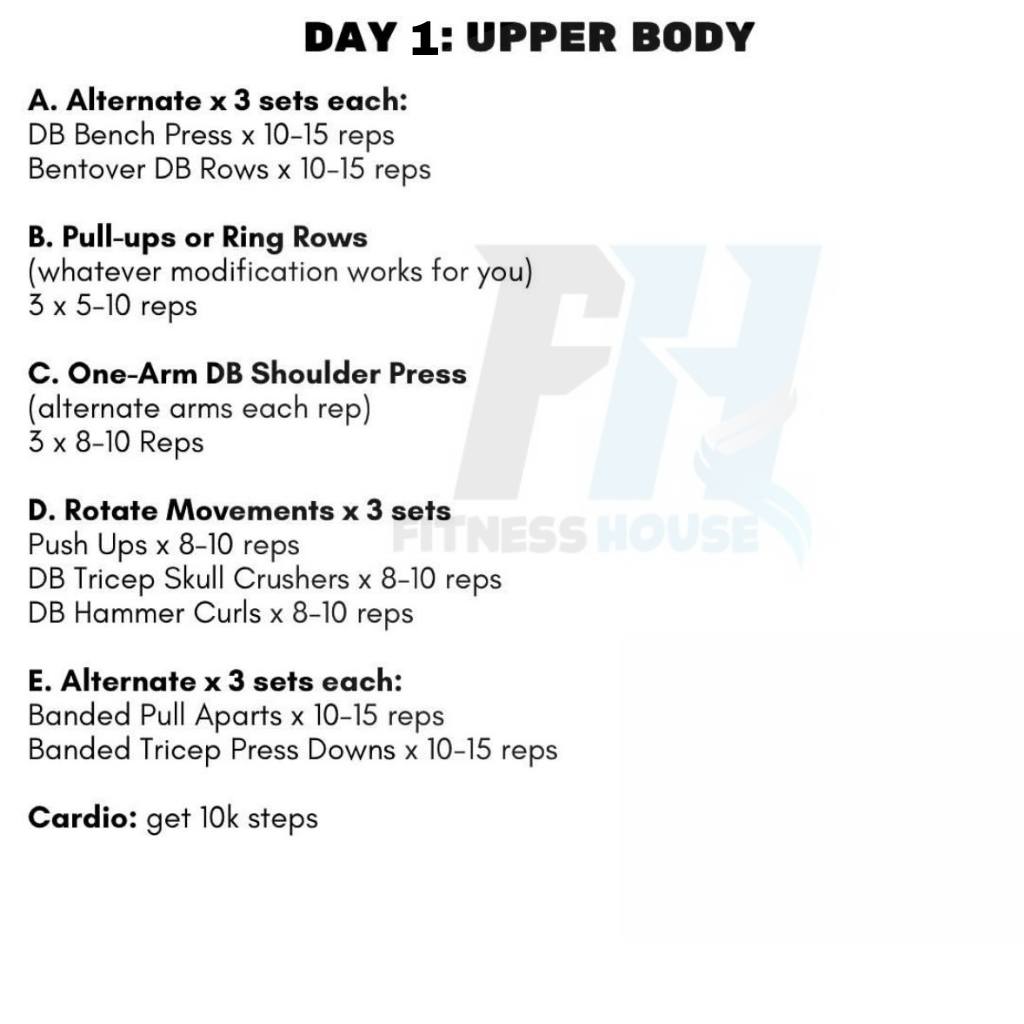 DAY 1: UPPER BODY

A. Alternate x 3 sets each:
DB Bench Press x 10-15 reps
Bentover DB Rows x 10-15 reps

B. Pull-ups or Ring Rows
(whatever modification works for you)
3 x 5-10 reps

C. One-Arm DB Shoulder Press
(alternate arms each rep)
3 x 8-10 Reps

D. Rotate Movements x 3 sets
Push Ups x 8-10 reps
DB Tricep Skull Crushers x 8-10 reps
DB Hammer Curls x 8-10 reps

E. Alternate x 3 sets each:
Banded Pull Aparts x 10-15 reps
Banded Tricep Press Downs x 10-15 reps

Cardio: get 10k steps

FH
FITNESS HOUSE